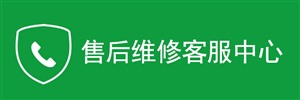 售后维修客服中心